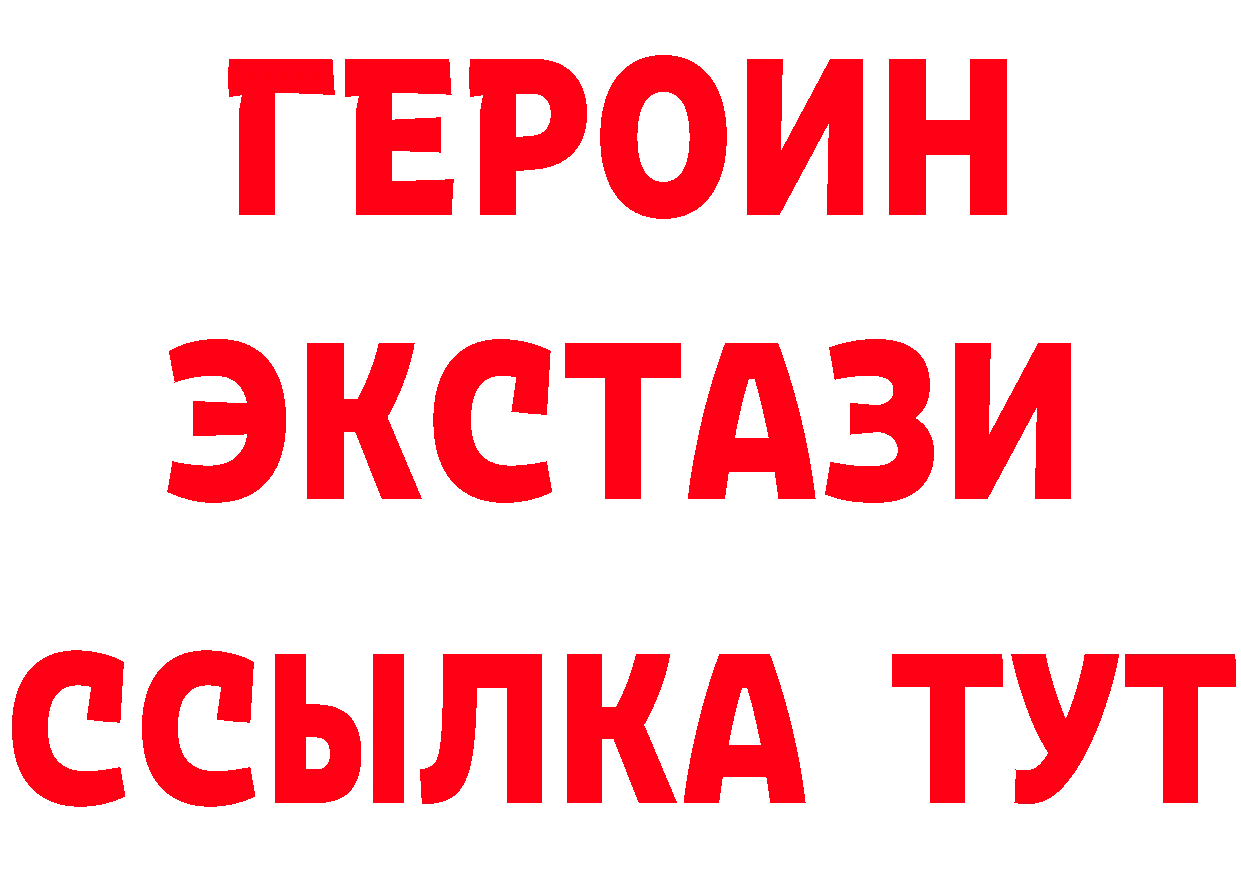 ГЕРОИН
ЭКСТАЗИ
ССЫЛКА ТУТ